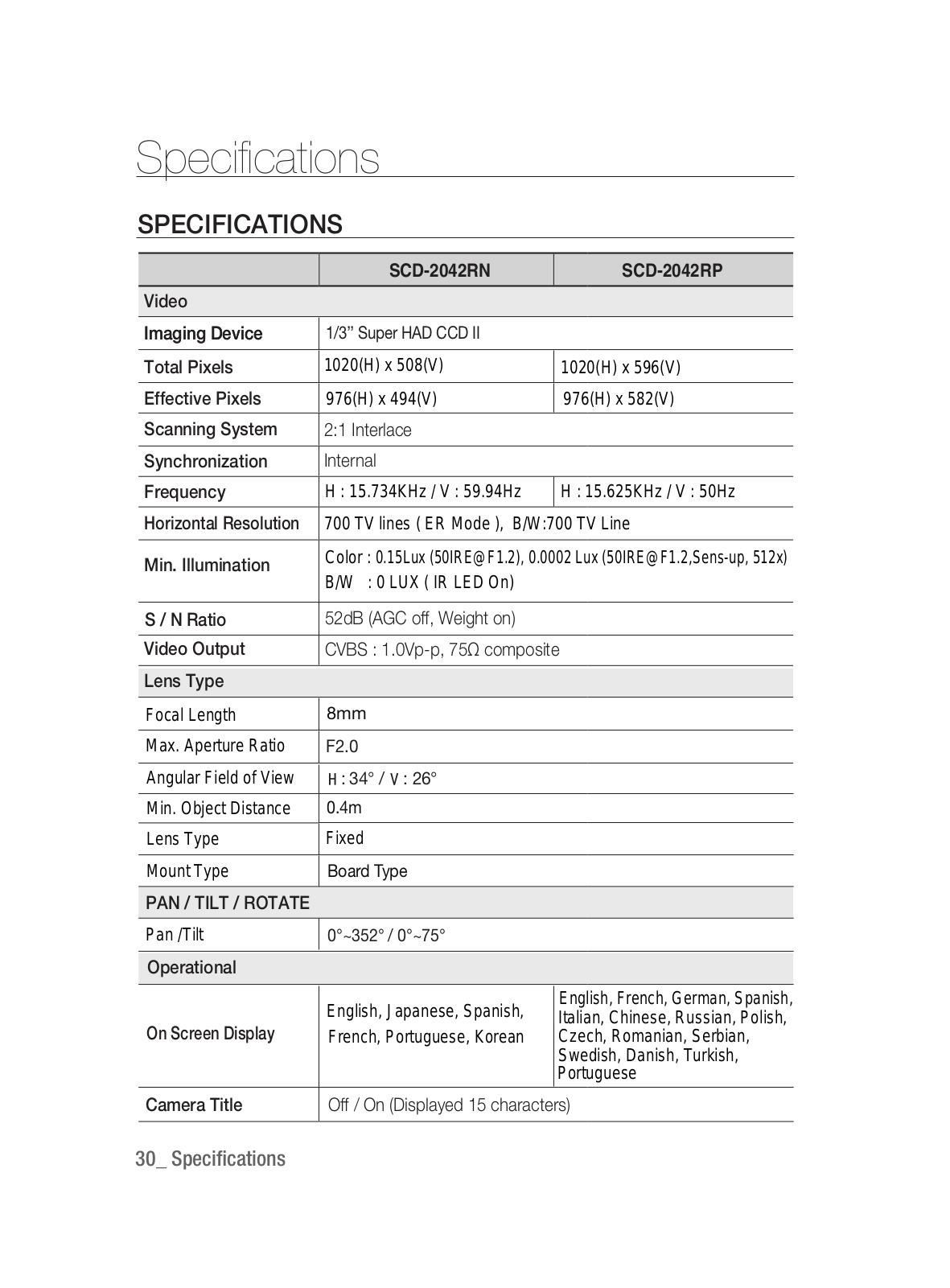 Specifications

SPECIFICATIONS

| | SCD-2042RN | SCD-2042RP |
|---|---|---|
| Video | | |
| Imaging Device | 1/3" Super HAD CCD II | |
| Total Pixels | 1020(H) x 508(V) | 1020(H) x 596(V) |
| Effective Pixels | 976(H) x 494(V) | 976(H) x 582(V) |
| Scanning System | 2:1 Interlace | |
| Synchronization | Internal | |
| Frequency | H : 15.734KHz / V : 59.94Hz | H : 15.625KHz / V : 50Hz |
| Horizontal Resolution | 700 TV lines ( ER Mode ), B/W:700 TV Line | |
| Min. Illumination | Color : 0.15Lux (50IRE@F1.2), 0.0002 Lux (50IRE@F1.2,Sens-up, 512x) B/W : 0 LUX ( IR LED On) | |
| S / N Ratio | 52dB (AGC off, Weight on) | |
| Video Output | CVBS : 1.0Vp-p, 75Ω composite | |
| Lens Type | | |
| Focal Length | 8mm | |
| Max. Aperture Ratio | F2.0 | |
| Angular Field of View | H : 34° / V : 26° | |
| Min. Object Distance | 0.4m | |
| Lens Type | Fixed | |
| Mount Type | Board Type | |
| PAN / TILT / ROTATE | | |
| Pan /Tilt | 0°~352° / 0°~75° | |
| Operational | | |
| On Screen Display | English, Japanese, Spanish, French, Portuguese, Korean | English, French, German, Spanish, Italian, Chinese, Russian, Polish, Czech, Romanian, Serbian, Swedish, Danish, Turkish, Portuguese |
| Camera Title | Off / On (Displayed 15 characters) | |

30_ Specifications